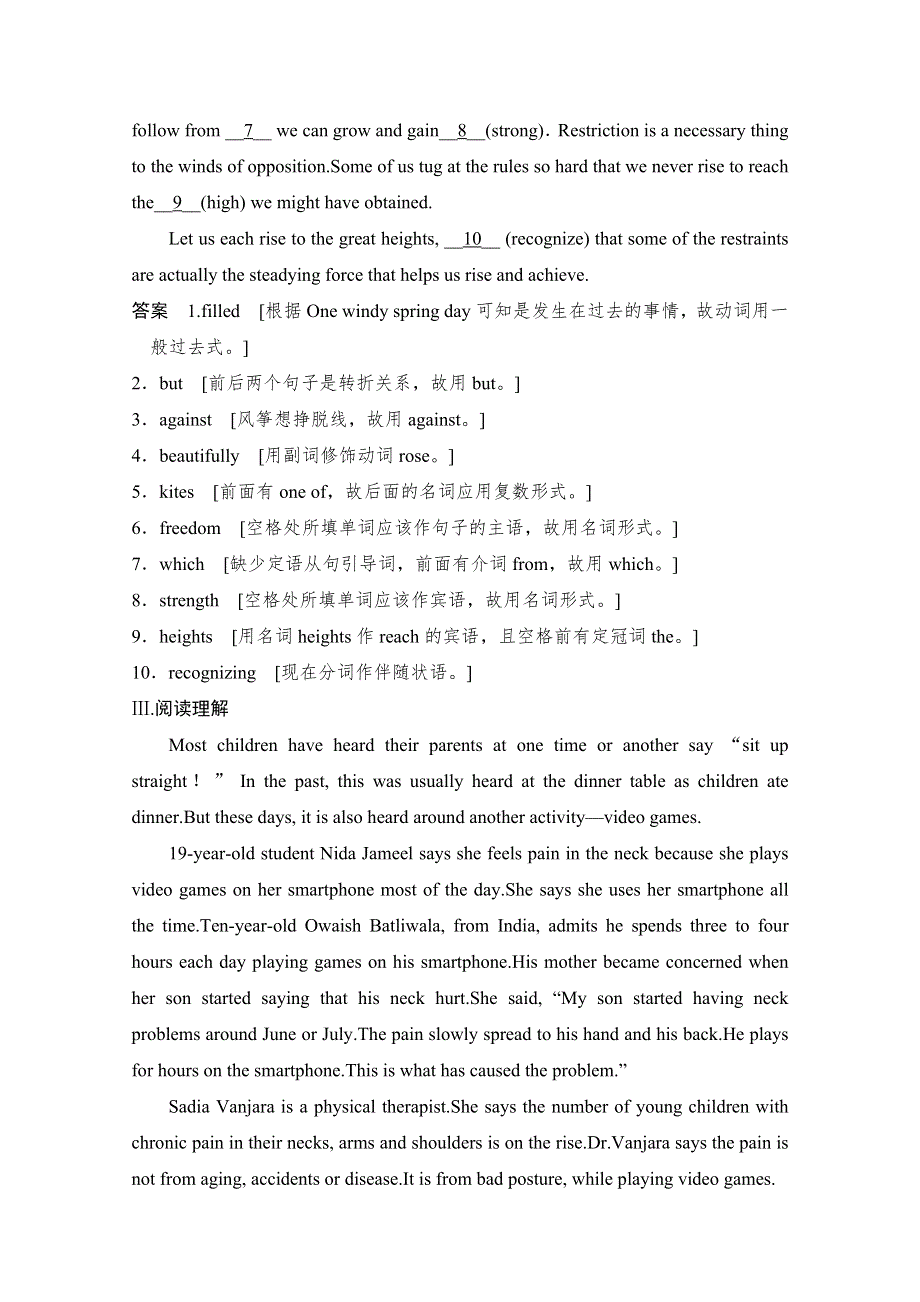 follow from __7__ we can grow and gain__8__(strong). Restriction is a necessary thing to the winds of opposition.Some of us tug at the rules so hard that we never rise to reach the__9__(high) we might have obtained.

Let us each rise to the great heights, __10__ (recognize) that some of the restraints are actually the steadying force that helps us rise and achieve.

答案 1.filled [根据 One windy spring day 可知是发生在过去的事情，故动词用一般过去式。]

2．but [前后两个句子是转折关系，故用 but。]

3．against [风筝想挣脱线，故用 against。]

4．beautifully [用副词修饰动词 rose。]

5．kites [前面有 one of，故后面的名词应用复数形式。]

6．freedom [空格处所填单词应该作句子的主语，故用名词形式。]

7．which [缺少定语从句引导词，前面有介词 from，故用 which。]

8．strength [空格处所填单词应该作宾语，故用名词形式。]

9．heights [用名词 heights 作 reach 的宾语，且空格前有定冠词 the。]

10．recognizing [现在分词作伴随状语。]

III.阅读理解

Most children have heard their parents at one time or another say “sit up straight！” In the past, this was usually heard at the dinner table as children ate dinner.But these days, it is also heard around another activity—video games.

19-year-old student Nida Jameel says she feels pain in the neck because she plays video games on her smartphone most of the day.She says she uses her smartphone all the time.Ten-year-old Owaish Batliwala, from India, admits he spends three to four hours each day playing games on his smartphone.His mother became concerned when her son started saying that his neck hurt.She said, “My son started having neck problems around June or July.The pain slowly spread to his hand and his back.He plays for hours on the smartphone.This is what has caused the problem.”

Sadia Vanjara is a physical therapist.She says the number of young children with chronic pain in their necks, arms and shoulders is on the rise.Dr.Vanjara says the pain is not from aging, accidents or disease.It is from bad posture, while playing video games.